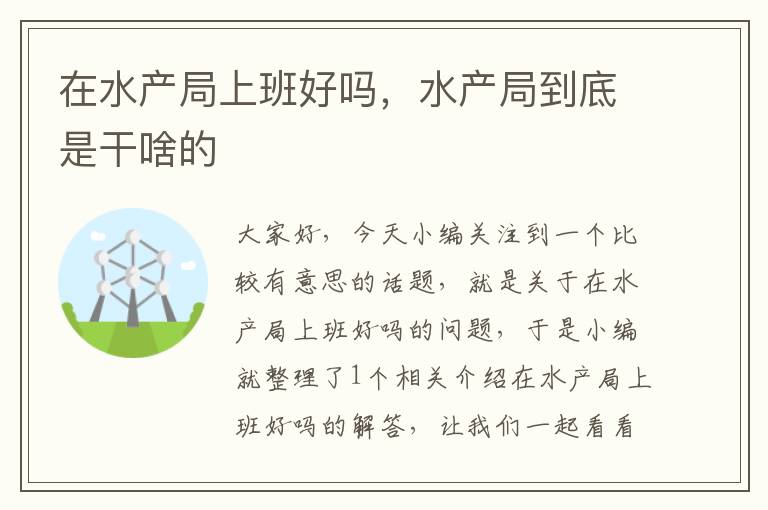 在水产局上班好吗，水产局到底是干啥的

大家好，今天小编关注到一个比较有意思的话题，就是关于在水产局上班好吗的问题，于是小编就整理了1个相关介绍在水产局上班好吗的解答，让我们一起看看